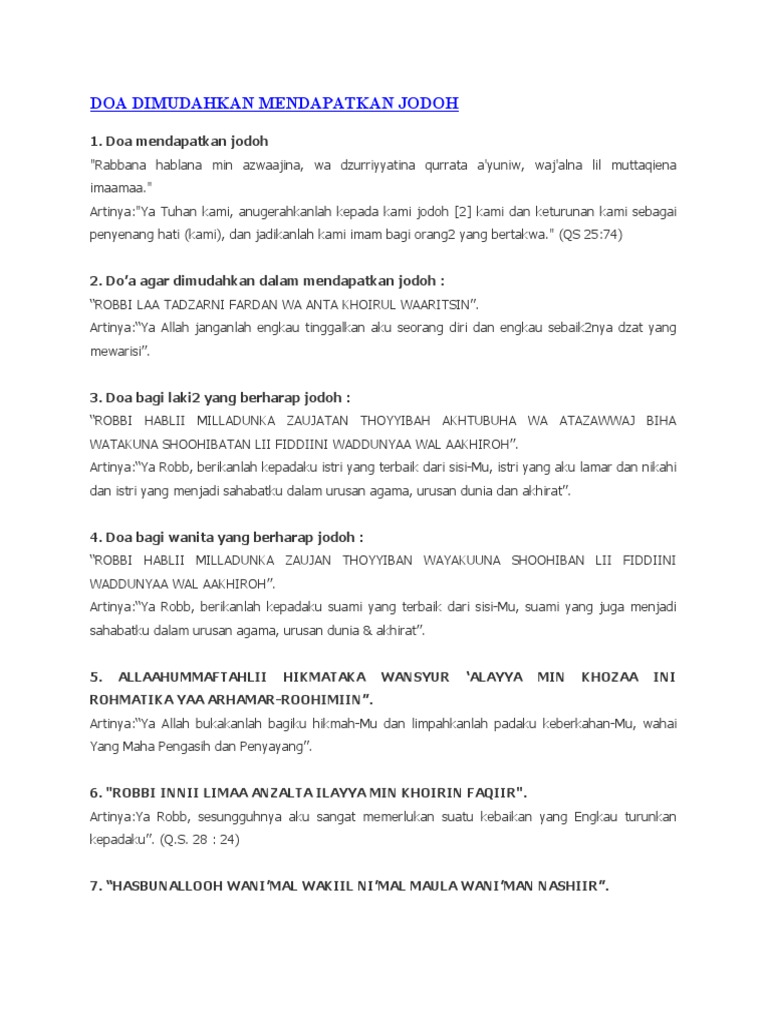 DOA DIMUDAHKAN MENDAPATKAN JODOH

1. Doa mendapatkan jodoh
"Rabbana hablana min azwaajina, wa dzurriyyatina qurrata a'yuniw, waj'alna lil muttaqiena imaamaa."
Artinya:"Ya Tuhan kami, anugerahkanlah kepada kami jodoh [2] kami dan keturunan kami sebagai penyenang hati (kami), dan jadikanlah kami imam bagi orang2 yang bertakwa." (QS 25:74)

2. Do'a agar dimudahkan dalam mendapatkan jodoh :
"ROBBI LAA TADZARNI FARDAN WA ANTA KHOIRUL WAARITSIN".
Artinya:"Ya Allah janganlah engkau tinggalkan aku seorang diri dan engkau sebaik2nya dzat yang mewarisi".

3. Doa bagi laki2 yang berharap jodoh :
"ROBBI HABLII MILLADUNKA ZAUJATAN THOYYIBAH AKHTUBUHA WA ATAZAWWAJ BIHA WATAKUNA SHOOHIBATAN LII FIDDIINI WADDUNYAA WAL AAKHIROH".
Artinya:"Ya Robb, berikanlah kepadaku istri yang terbaik dari sisi-Mu, istri yang aku lamar dan nikahi dan istri yang menjadi sahabatku dalam urusan agama, urusan dunia dan akhirat".

4. Doa bagi wanita yang berharap jodoh :
"ROBBI HABLII MILLADUNKA ZAUJAN THOYYIBAN WAYAKUUNA SHOOHIBAN LII FIDDIINI WADDUNYAA WAL AAKHIROH".
Artinya:"Ya Robb, berikanlah kepadaku suami yang terbaik dari sisi-Mu, suami yang juga menjadi sahabatku dalam urusan agama, urusan dunia & akhirat".

5. ALLAAHUMMAFTAHLII HIKMATAKA WANSYUR 'ALAYYA MIN KHOZAA INI ROHMATIKA YAA ARHAMAR-ROOHIMIIN".
Artinya:"Ya Allah bukakanlah bagiku hikmah-Mu dan limpahkanlah padaku keberkahan-Mu, wahai Yang Maha Pengasih dan Penyayang".

6. "ROBBI INNII LIMAA ANZALTA ILAYYA MIN KHOIRIN FAQIIR".
Artinya:Ya Robb, sesungguhnya aku sangat memerlukan suatu kebaikan yang Engkau turunkan kepadaku". (Q.S. 28 : 24)

7. "HASBUNALLOOH WANI'MAL WAKIIL NI'MAL MAULA WANI'MAN NASHIIR".